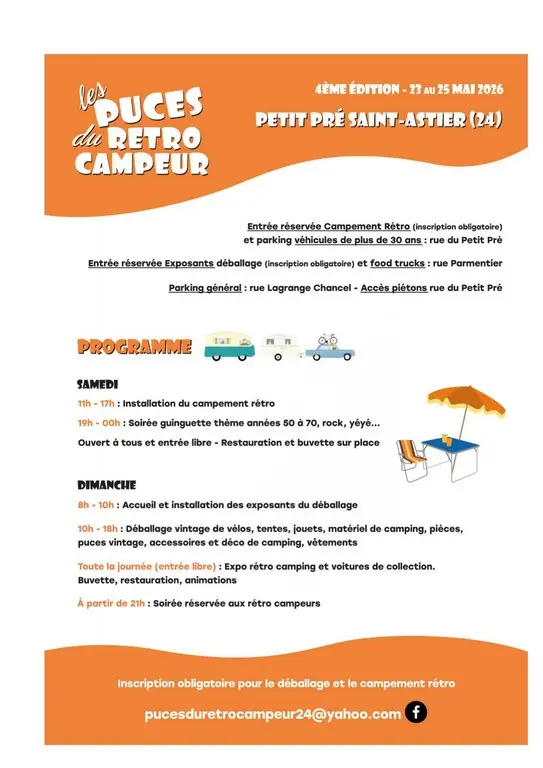 les PUCES du RETRO CAMPEUR

4ÈME ÉDITION - 23 AU 25 MAI 2026
PETIT PRÉ SAINT-ASTIER (24)

Entrée réservée Campement Rétro (inscription obligatoire) et parking véhicules de plus de 30 ans : rue du Petit Pré

Entrée réservée Exposants déballage (inscription obligatoire) et food trucks : rue Parmentier

Parking général : rue Lagrange Chancel - Accès piétons rue du Petit Pré

PROGRAMME

SAMEDI

11h - 17h : Installation du campement rétro

19h - 00h : Soirée guinguette thème années 50 à 70, rock, yéyé...

Ouvert à tous et entrée libre - Restauration et buvette sur place

DIMANCHE

8h - 10h : Accueil et installation des exposants du déballage

10h - 18h : Déballage vintage de vélos, tentes, jouets, matériel de camping, pièces, puces vintage, accessoires et déco de camping, vêtements

Toute la journée (entrée libre) : Expo rétro camping et voitures de collection. Buvette, restauration, animations

À partir de 21h : Soirée réservée aux rétro campeurs

Inscription obligatoire pour le déballage et le campement rétro

pucesduretrocampeur24@yahoo.com